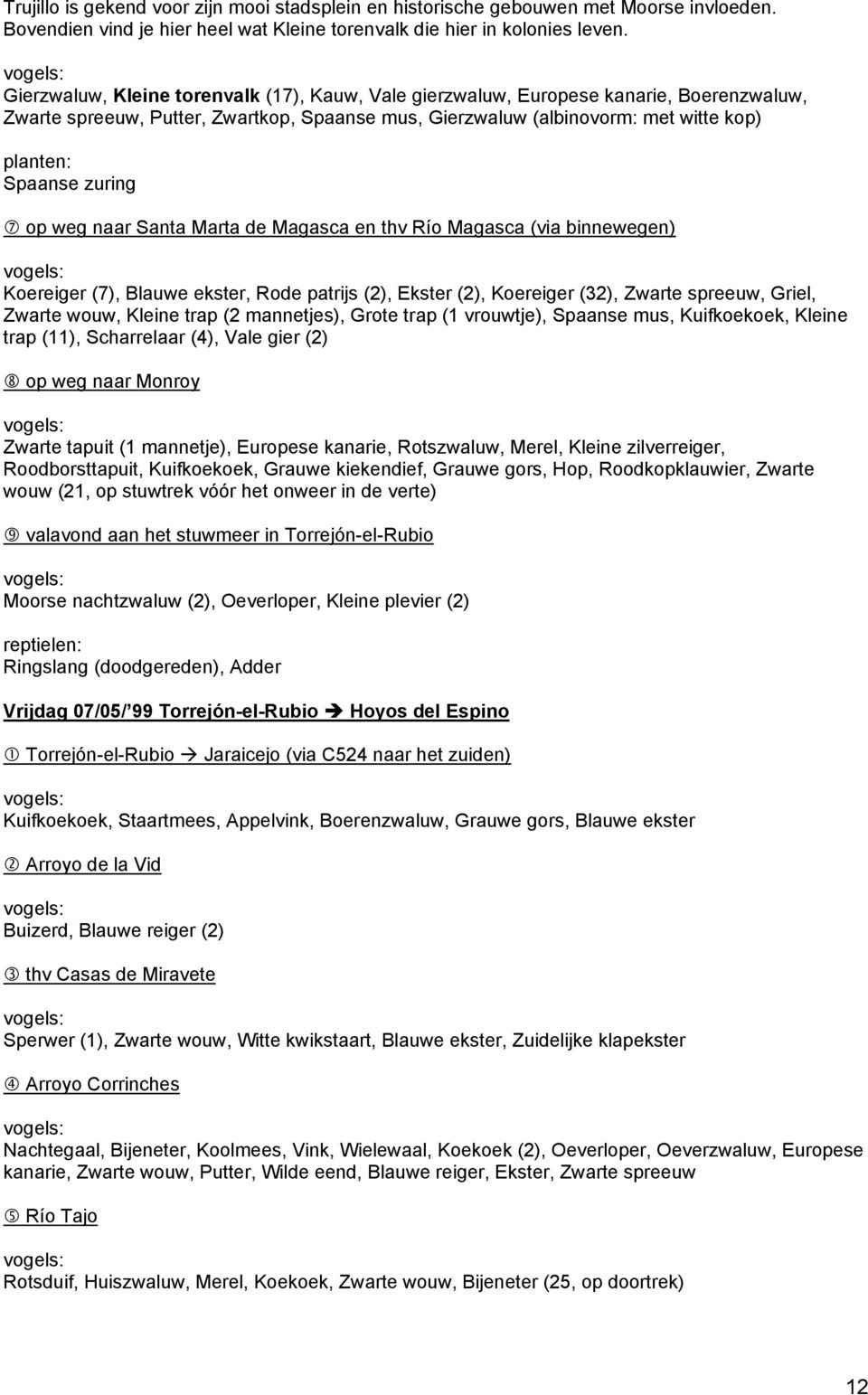 Trujillo is gekend voor zijn mooi stadsplein en historische gebouwen met Moorse invloeden. Bovendien vind je hier heel wat Kleine torenvalk die hier in kolonies leven.

vogels:
Gierzwaluw, Kleine torenvalk (17), Kauw, Vale gierzwaluw, Europese kanarie, Boerenzwaluw, Zwarte spreeuw, Putter, Zwartkop, Spaanse mus, Gierzwaluw (albinovorm: met witte kop)

planten:
Spaanse zuring

⑦ op weg naar Santa Marta de Magasca en thv Río Magasca (via binnewegen)

vogels:
Koereiger (7), Blauwe ekster, Rode patrijs (2), Ekster (2), Koereiger (32), Zwarte spreeuw, Griel, Zwarte wouw, Kleine trap (2 mannetjes), Grote trap (1 vrouwtje), Spaanse mus, Kuifkoekoek, Kleine trap (11), Scharrelaar (4), Vale gier (2)

⑧ op weg naar Monroy

vogels:
Zwarte tapuit (1 mannetje), Europese kanarie, Rotszwaluw, Merel, Kleine zilverreiger, Roodborsttapuit, Kuifkoekoek, Grauwe kiekendief, Grauwe gors, Hop, Roodkopklauwier, Zwarte wouw (21, op stuwtrek vóór het onweer in de verte)

⑨ valavond aan het stuwmeer in Torrejón-el-Rubio

vogels:
Moorse nachtzwaluw (2), Oeverloper, Kleine plevier (2)

reptielen:
Ringslang (doodgereden), Adder

Vrijdag 07/05/ 99 Torrejón-el-Rubio ➔ Hoyos del Espino

① Torrejón-el-Rubio → Jaraicejo (via C524 naar het zuiden)

vogels:
Kuifkoekoek, Staartmees, Appelvink, Boerenzwaluw, Grauwe gors, Blauwe ekster

② Arroyo de la Vid

vogels:
Buizerd, Blauwe reiger (2)

③ thv Casas de Miravete

vogels:
Sperwer (1), Zwarte wouw, Witte kwikstaart, Blauwe ekster, Zuidelijke klapekster

④ Arroyo Corrinches

vogels:
Nachtegaal, Bijeneter, Koolmees, Vink, Wielewaal, Koekoek (2), Oeverloper, Oeverzwaluw, Europese kanarie, Zwarte wouw, Putter, Wilde eend, Blauwe reiger, Ekster, Zwarte spreeuw

⑤ Río Tajo

vogels:
Rotsduif, Huiszwaluw, Merel, Koekoek, Zwarte wouw, Bijeneter (25, op doortrek)

12